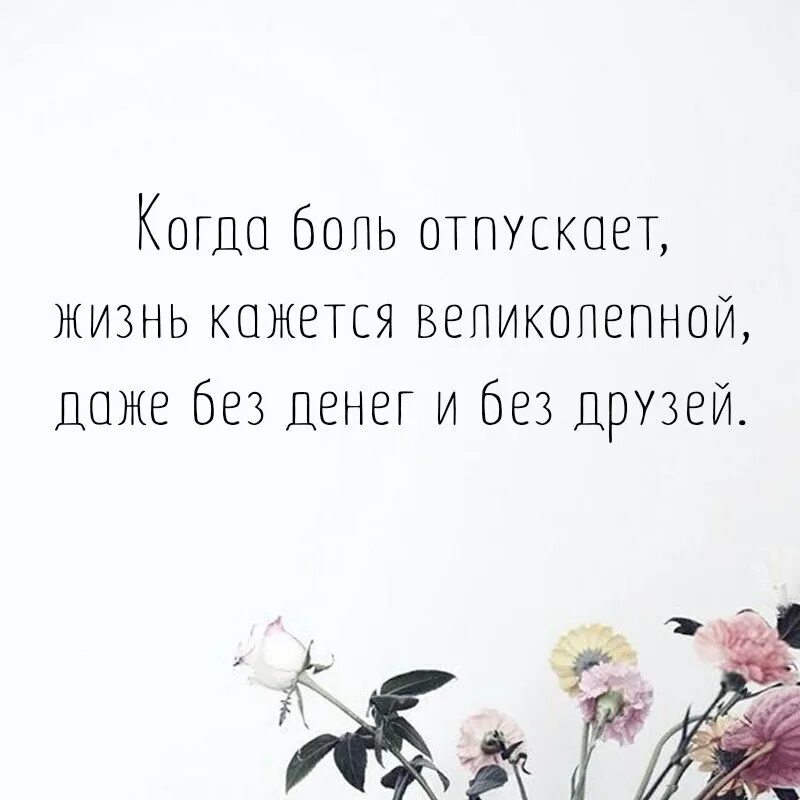 Когда боль отпускает, жизнь кажется великолепной, даже без денег и без друзей.